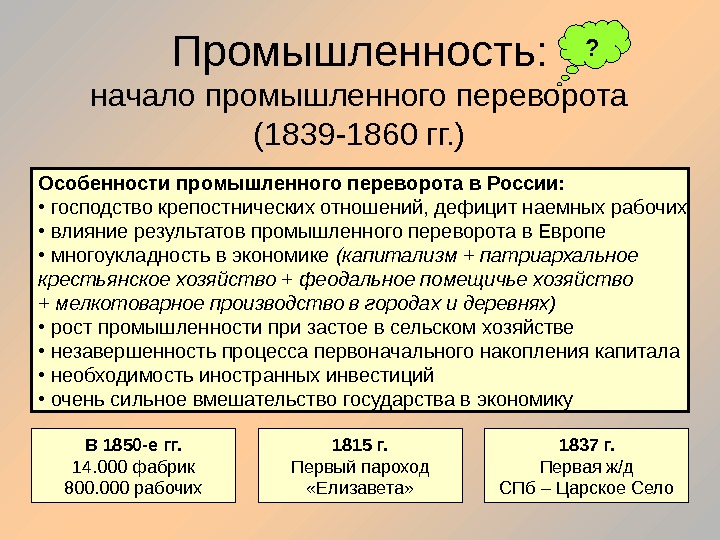 Промышленность:

?

начало промышленного переворота (1839-1860 гг.)

Особенности промышленного переворота в России:
• господство крепостнических отношений, дефицит наемных рабочих
• влияние результатов промышленного переворота в Европе
• многоукладность в экономике (капитализм + патриархальное крестьянское хозяйство + феодальное помещичье хозяйство + мелкотоварное производство в городах и деревнях)
• рост промышленности при застое в сельском хозяйстве
• незавершенность процесса первоначального накопления капитала
• необходимость иностранных инвестиций
• очень сильное вмешательство государства в экономику

В 1850-е гг.
14.000 фабрик
800.000 рабочих

1815 г.
Первый пароход «Елизавета»

1837 г.
Первая ж/д
СПб – Царское Село